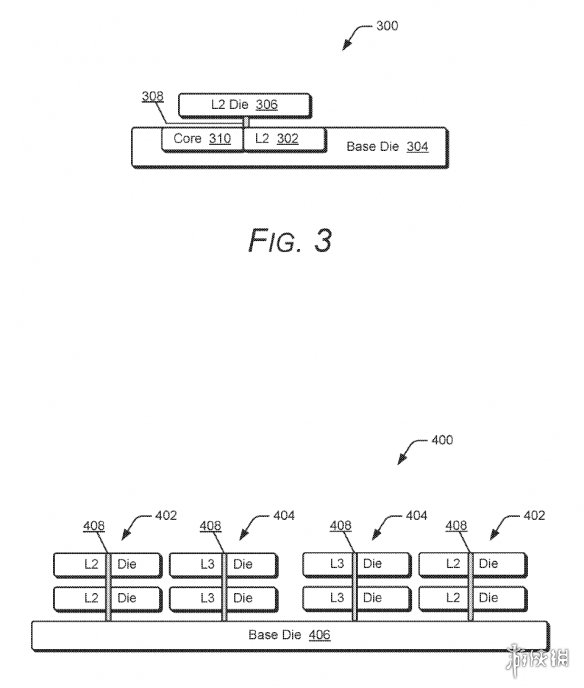 300

308

L2 Die 306

Core 310 L2 302 Base Die 304

FIG. 3

400

408 402 408 404 408 404 408 402

L2 Die L3 Die L3 Die L2 Die

L2 Die L3 Die L3 Die L2 Die

Base Die 406

游侠网